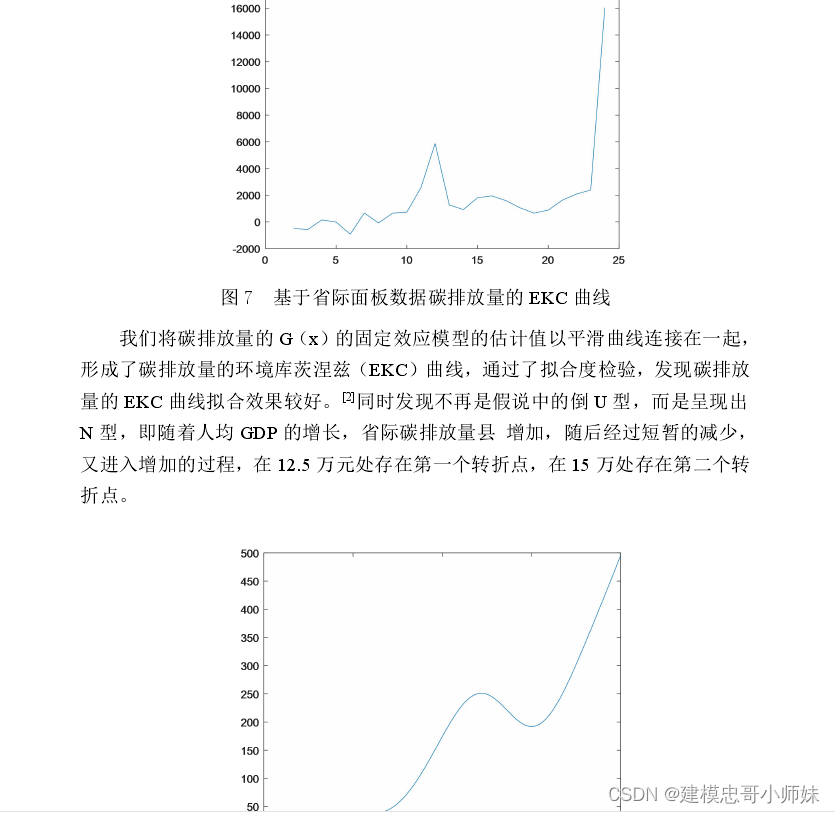 16000
14000
12000
10000
8000
6000
4000
2000
0
-2000
0 5 10 15 20 25

图7 基于省际面板数据碳排放量的EKC曲线

我们将碳排放量的G（x）的固定效应模型的估计值以平滑曲线连接在一起，形成了碳排放量的环境库茨涅兹（EKC）曲线，通过了拟合度检验，发现碳排放量的EKC曲线拟合效果较好。$^{[2]}$同时发现不再是假说中的倒U型，而是呈现出N型，即随着人均GDP的增长，省际碳排放量县 增加，随后经过短暂的减少，又进入增加的过程，在12.5万元处存在第一个转折点，在15万处存在第二个转折点。

500
450
400
350
300
250
200
150
100
50

CSDN @建模忠哥小师妹